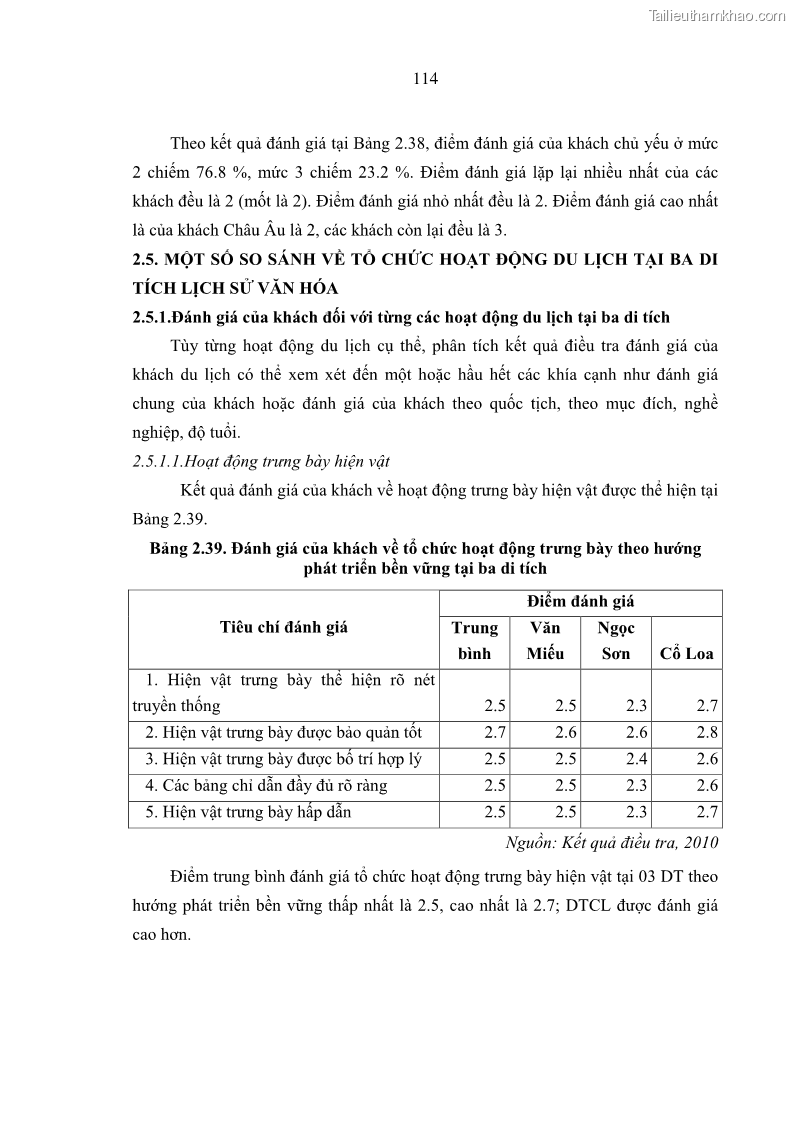 Tailieuthamkhao.com

114

Theo kết quả đánh giá tại Bảng 2.38, điểm đánh giá của khách chủ yếu ở mức 2 chiếm 76.8 %, mức 3 chiếm 23.2 %. Điểm đánh giá lặp lại nhiều nhất của các khách đều là 2 (mốt là 2). Điểm đánh giá nhỏ nhất đều là 2. Điểm đánh giá cao nhất là của khách Châu Âu là 2, các khách còn lại đều là 3.

2.5. MỘT SỐ SO SÁNH VỀ TỔ CHỨC HOẠT ĐỘNG DU LỊCH TẠI BA DI TÍCH LỊCH SỬ VĂN HÓA

2.5.1.Đánh giá của khách đối với từng các hoạt động du lịch tại ba di tích

Tùy từng hoạt động du lịch cụ thể, phân tích kết quả điều tra đánh giá của khách du lịch có thể xem xét đến một hoặc hầu hết các khía cạnh như đánh giá chung của khách hoặc đánh giá của khách theo quốc tịch, theo mục đích, nghề nghiệp, độ tuổi.

2.5.1.1.Hoạt động trưng bày hiện vật

Kết quả đánh giá của khách về hoạt động trưng bày hiện vật được thể hiện tại Bảng 2.39.

Bảng 2.39. Đánh giá của khách về tổ chức hoạt động trưng bày theo hướng phát triển bền vững tại ba di tích

| Tiêu chí đánh giá | Điểm đánh giá | | | |
|---|---|---|---|---|
| | Trung bình | Văn Miếu | Ngọc Sơn | Cổ Loa |
| 1. Hiện vật trưng bày thể hiện rõ nét truyền thống | 2.5 | 2.5 | 2.3 | 2.7 |
| 2. Hiện vật trưng bày được bảo quản tốt | 2.7 | 2.6 | 2.6 | 2.8 |
| 3. Hiện vật trưng bày được bố trí hợp lý | 2.5 | 2.5 | 2.4 | 2.6 |
| 4. Các bảng chỉ dẫn đầy đủ rõ ràng | 2.5 | 2.5 | 2.3 | 2.6 |
| 5. Hiện vật trưng bày hấp dẫn | 2.5 | 2.5 | 2.3 | 2.7 |

Nguồn: Kết quả điều tra, 2010

Điểm trung bình đánh giá tổ chức hoạt động trưng bày hiện vật tại 03 DT theo hướng phát triển bền vững thấp nhất là 2.5, cao nhất là 2.7; DTCL được đánh giá cao hơn.